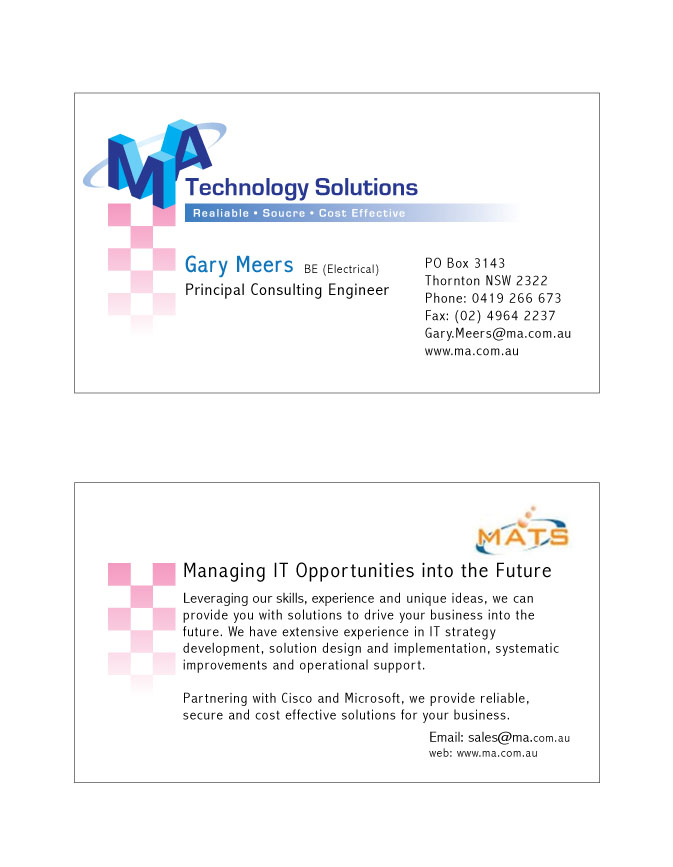 MA
Technology Solutions
Realiable • Soucre • Cost Effective

Gary Meers BE (Electrical)
Principal Consulting Engineer

PO Box 3143
Thornton NSW 2322
Phone: 0419 266 673
Fax: (02) 4964 2237
Gary.Meers@ma.com.au
www.ma.com.au

MATS

Managing IT Opportunities into the Future

Leveraging our skills, experience and unique ideas, we can provide you with solutions to drive your business into the future. We have extensive experience in IT strategy development, solution design and implementation, systematic improvements and operational support.

Partnering with Cisco and Microsoft, we provide reliable, secure and cost effective solutions for your business.

Email: sales@ma.com.au
web: www.ma.com.au